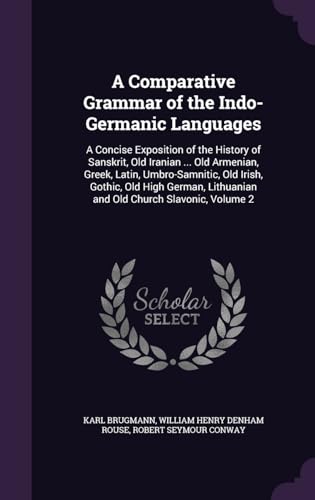 A Comparative Grammar of the Indo-Germanic Languages

A Concise Exposition of the History of Sanskrit, Old Iranian ... Old Armenian, Greek, Latin, Umbro-Samnitic, Old Irish, Gothic, Old High German, Lithuanian and Old Church Slavonic, Volume 2

Scholar SELECT

KARL BRUGMANN, WILLIAM HENRY DENHAM ROUSE, ROBERT SEYMOUR CONWAY